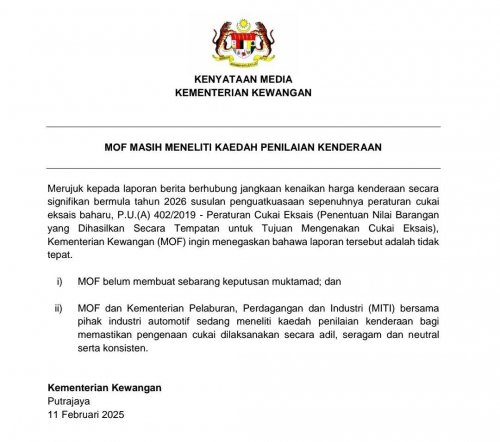 KENYATAAN MEDIA
KEMENTERIAN KEWANGAN

MOF MASIH MENELITI KAEDAH PENILAIAN KENDERAAN

Merujuk kepada laporan berita berhubung jangkaan kenaikan harga kenderaan secara signifikan bermula tahun 2026 susulan penguatkuasaan sepenuhnya peraturan cukai eksais baharu, P.U.(A) 402/2019 - Peraturan Cukai Eksais (Penentuan Nilai Barangan yang Dihasilkan Secara Tempatan untuk Tujuan Mengenakan Cukai Eksais), Kementerian Kewangan (MOF) ingin menegaskan bahawa laporan tersebut adalah tidak tepat.

i) MOF belum membuat sebarang keputusan muktamad; dan

ii) MOF dan Kementerian Pelaburan, Perdagangan dan Industri (MITI) bersama pihak industri automotif sedang meneliti kaedah penilaian kenderaan bagi memastikan pengenaan cukai dilaksanakan secara adil, seragam dan neutral serta konsisten.

Kementerian Kewangan
Putrajaya
11 Februari 2025